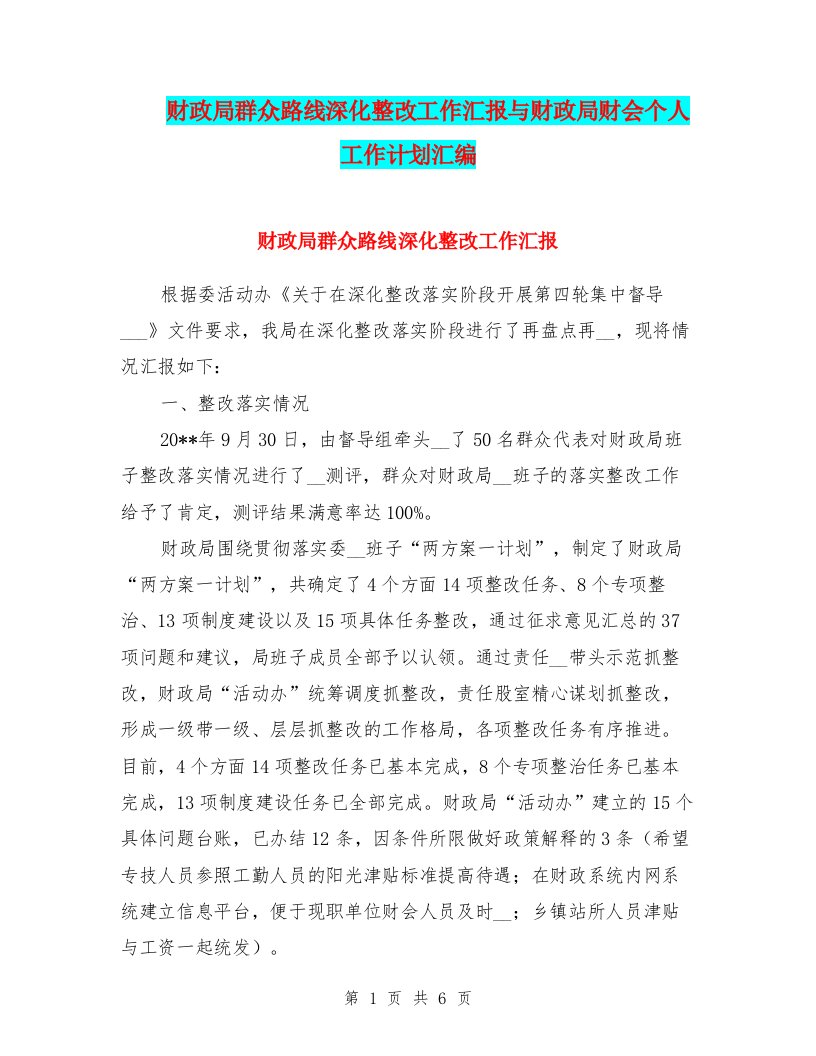 财政局群众路线深化整改工作汇报与财政局财会个人工作计划汇编

财政局群众路线深化整改工作汇报

根据委活动办《关于在深化整改落实阶段开展第四轮集中督导___》文件要求，我局在深化整改落实阶段进行了再盘点再__，现将情况汇报如下：

一、整改落实情况

20**年9月30日，由督导组牵头__了50名群众代表对财政局班子整改落实情况进行了__测评，群众对财政局__班子的落实整改工作给予了肯定，测评结果满意率达100%。

财政局围绕贯彻落实委__班子“两方案一计划”，制定了财政局“两方案一计划”，共确定了4个方面14项整改任务、8个专项整治、13项制度建设以及15项具体任务整改，通过征求意见汇总的37项问题和建议，局班子成员全部予以认领。通过责任__带头示范抓整改，财政局“活动办”统筹调度抓整改，责任股室精心谋划抓整改，形成一级带一级、层层抓整改的工作格局，各项整改任务有序推进。目前，4个方面14项整改任务已基本完成，8个专项整治任务已基本完成，13项制度建设任务已全部完成。财政局“活动办”建立的15个具体问题台账，已办结12条，因条件所限做好政策解释的3条（希望专技人员参照工勤人员的阳光津贴标准提高待遇；在财政系统内网系统建立信息平台，便于现职单位财会人员及时__；乡镇站所人员津贴与工资一起统发）。

第 1 页 共 6 页